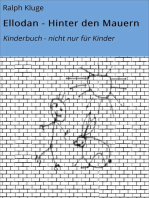 Ralph Kluge

Ellodan - Hinter den Mauern

Kinderbuch - nicht nur für Kinder